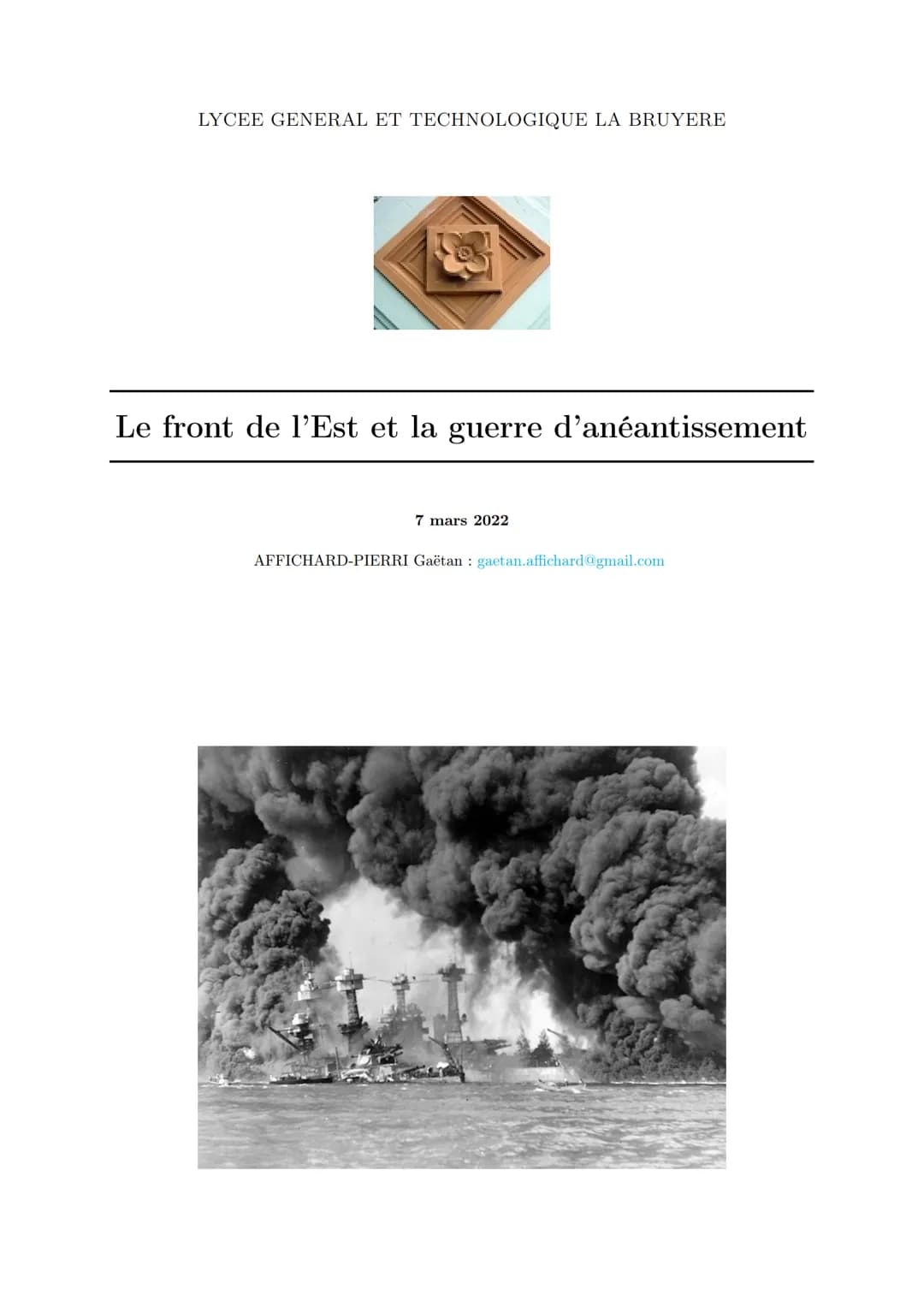 LYCEE GENERAL ET TECHNOLOGIQUE LA BRUYERE

Le front de l'Est et la guerre d'anéantissement

7 mars 2022

AFFICHARD-PIERRI Gaëtan : gaetan.affichard@gmail.com